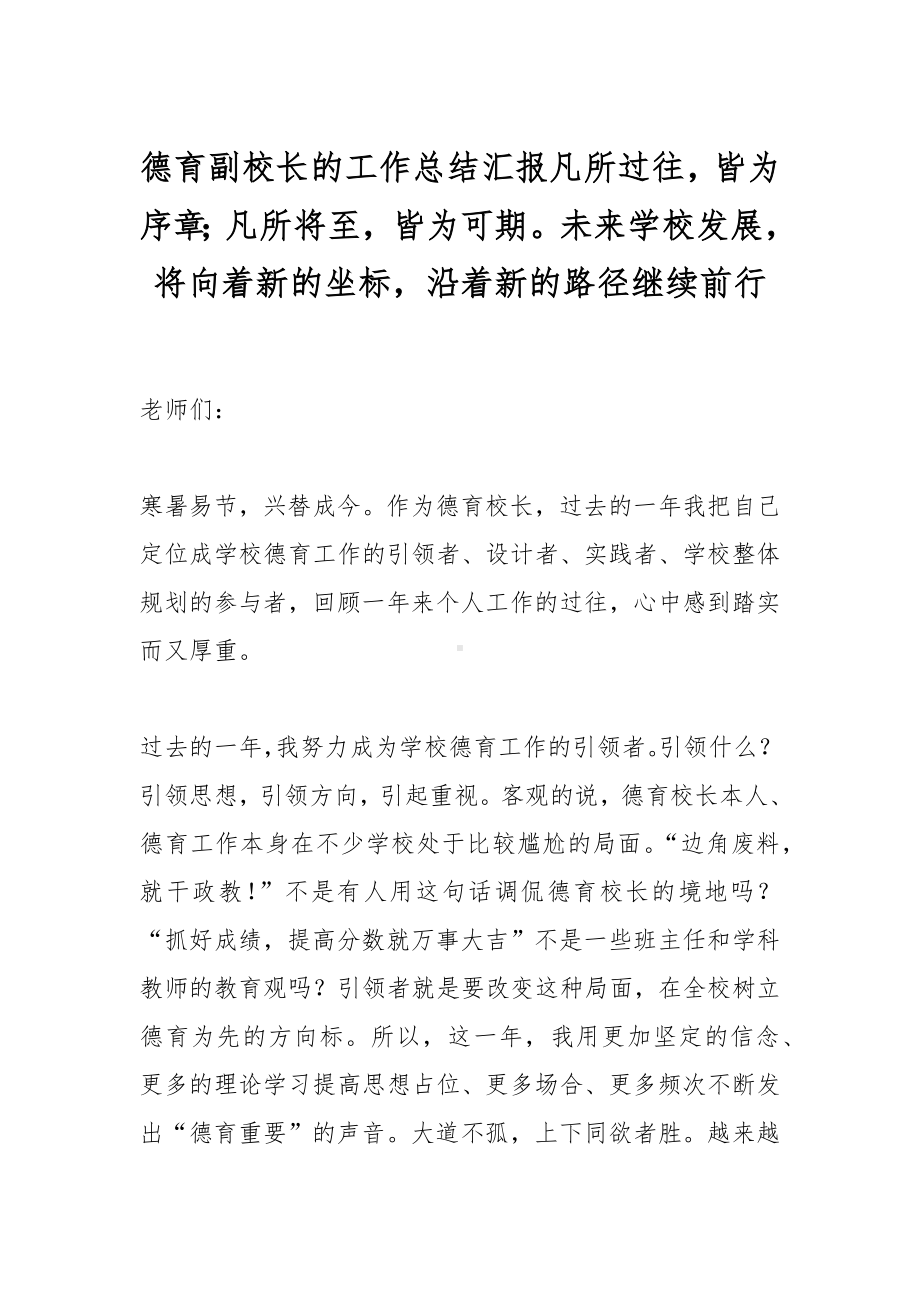 德育副校长的工作总结汇报凡所过往，皆为序章;凡所将至，皆为可期。未来学校发展，将向着新的坐标，沿着新的路径继续前行

老师们：

寒暑易节，兴替成今。作为德育校长，过去的一年我把自己定位成学校德育工作的引领者、设计者、实践者、学校整体规划的参与者，回顾一年来个人工作的过往，心中感到踏实而又厚重。

过去的一年,我努力成为学校德育工作的引领者。引领什么？引领思想，引领方向，引起重视。客观的说，德育校长本人、德育工作本身在不少学校处于比较尴尬的局面。“边角废料，就干政教！”不是有人用这句话调侃德育校长的境地吗？“抓好成绩，提高分数就万事大吉”不是一些班主任和学科教师的教育观吗？引领者就是要改变这种局面，在全校树立德育为先的方向标。所以，这一年，我用更加坚定的信念、更多的理论学习提高思想占位、更多场合、更多频次不断发出“德育重要”的声音。大道不孤，上下同欲者胜。越来越